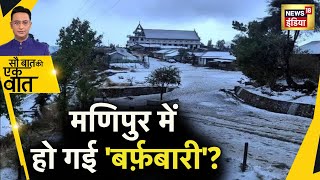 NEWS 18
इंडिया

सौ बात की
एक
बात

मणिपुर में
हो गई 'बर्फ़बारी'?